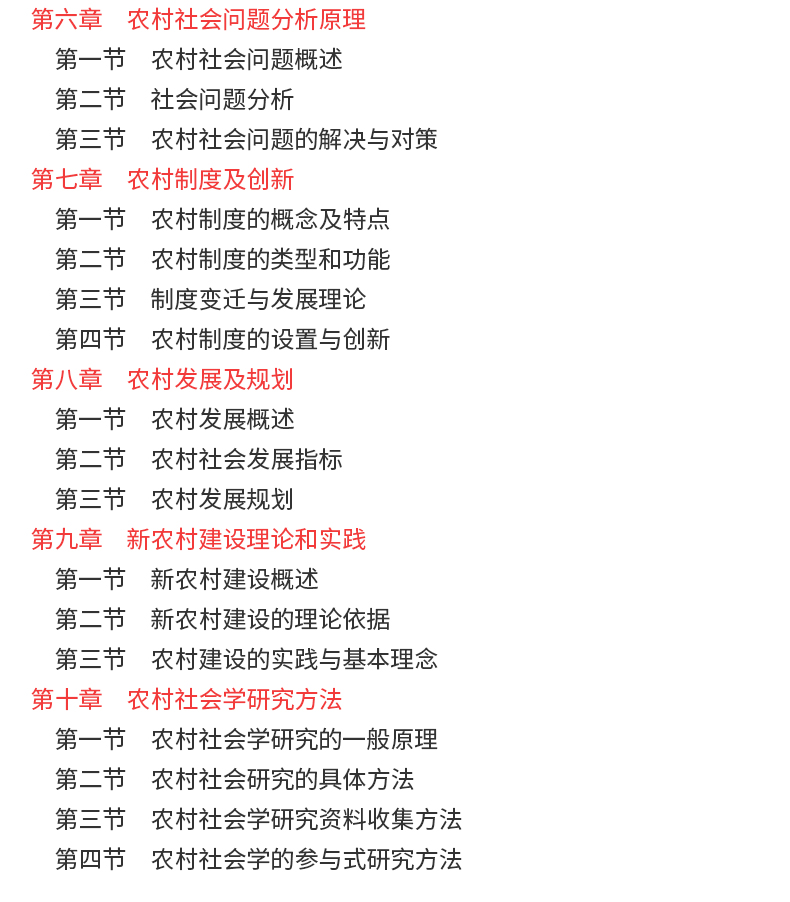 第六章　农村社会问题分析原理
第一节　农村社会问题概述
第二节　社会问题分析
第三节　农村社会问题的解决与对策
第七章　农村制度及创新
第一节　农村制度的概念及特点
第二节　农村制度的类型和功能
第三节　制度变迁与发展理论
第四节　农村制度的设置与创新
第八章　农村发展及规划
第一节　农村发展概述
第二节　农村社会发展指标
第三节　农村发展规划
第九章　新农村建设理论和实践
第一节　新农村建设概述
第二节　新农村建设的理论依据
第三节　农村建设的实践与基本理念
第十章　农村社会学研究方法
第一节　农村社会学研究的一般原理
第二节　农村社会研究的具体方法
第三节　农村社会学研究资料收集方法
第四节　农村社会学的参与式研究方法